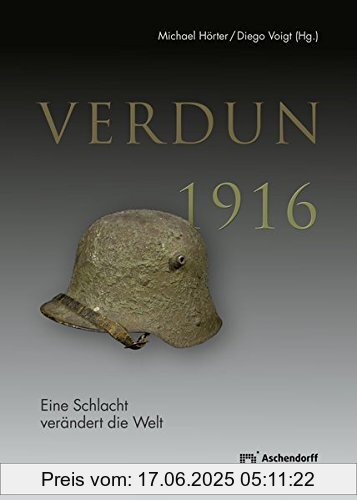 Michael Hörter / Diego Voigt (Hg.)

VERDUN

1916

Eine Schlacht verändert die Welt

Aschendorff

Preis vom: 17.06.2025 05:11:22